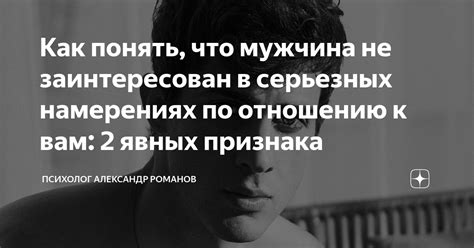 Как понять, что мужчина не заинтересован в серьезных намерениях по отношению к вам: 2 явных признака

ПСИХОЛОГ АЛЕКСАНДР РОМАНОВ